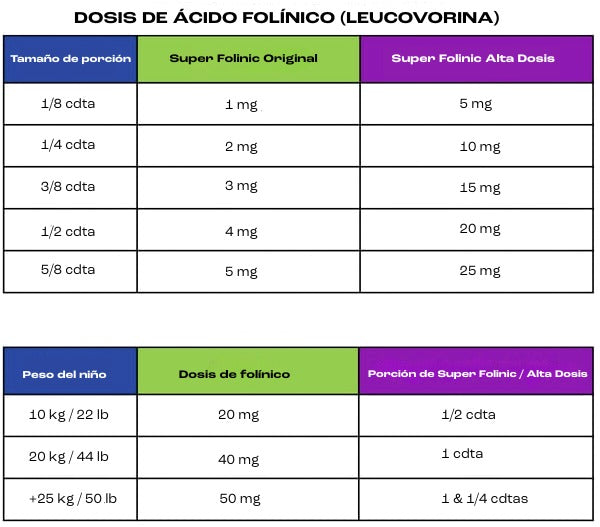 DOSIS DE ÁCIDO FOLÍNICO (LEUCOVORINA)

| Tamaño de porción | Super Folinic Original | Super Folinic Alta Dosis |
|---|---|---|
| 1/8 cdta | 1 mg | 5 mg |
| 1/4 cdta | 2 mg | 10 mg |
| 3/8 cdta | 3 mg | 15 mg |
| 1/2 cdta | 4 mg | 20 mg |
| 5/8 cdta | 5 mg | 25 mg |

| Peso del niño | Dosis de folínico | Porción de Super Folinic / Alta Dosis |
|---|---|---|
| 10 kg / 22 lb | 20 mg | 1/2 cdta |
| 20 kg / 44 lb | 40 mg | 1 cdta |
| +25 kg / 50 lb | 50 mg | 1 & 1/4 cdtas |